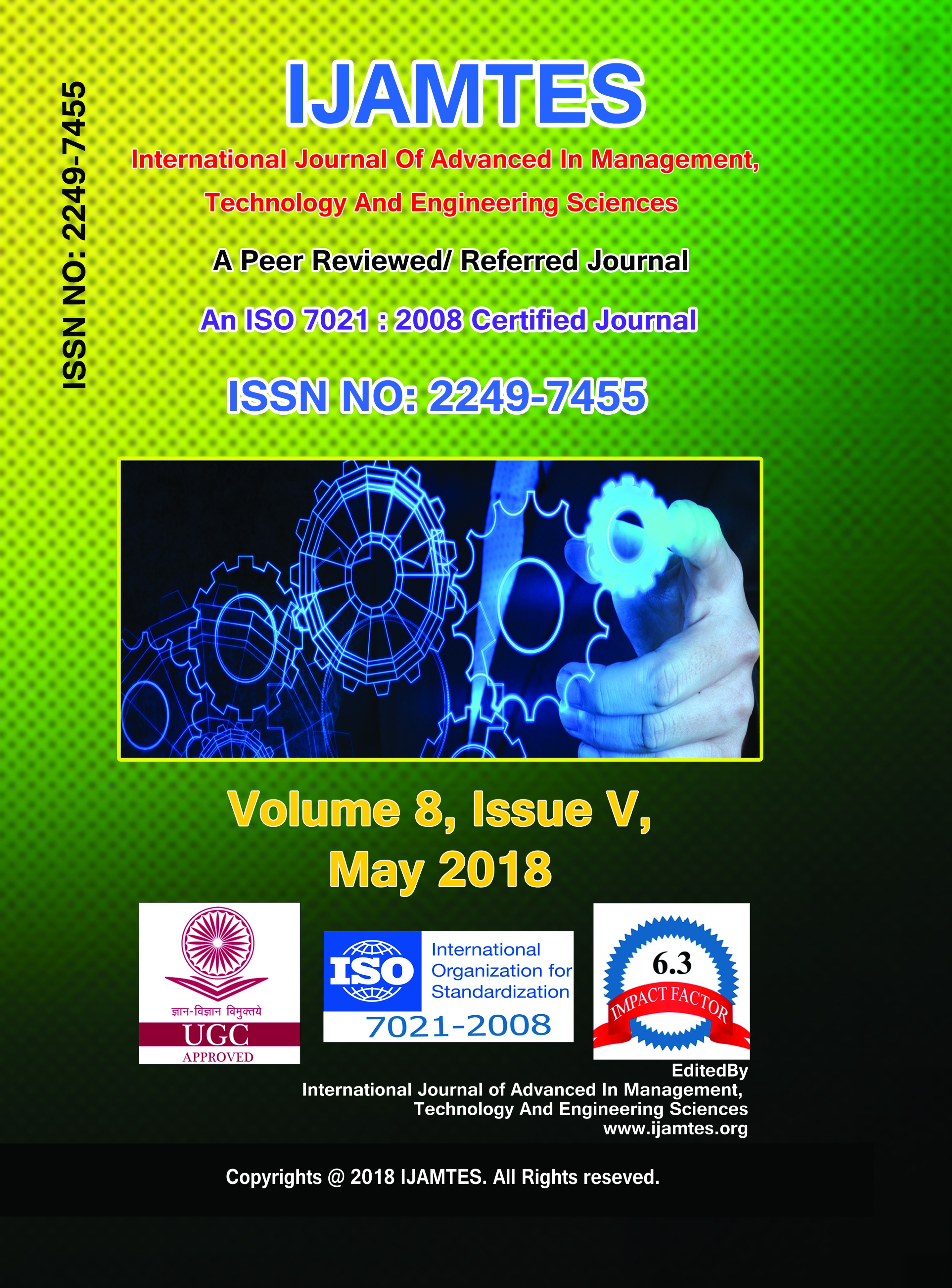 ISSN NO: 2249-7455

IJAMTES

International Journal Of Advanced In Management, Technology And Engineering Sciences

A Peer Reviewed/ Referred Journal

An ISO 7021 : 2008 Certified Journal

ISSN NO: 2249-7455

Volume 8, Issue V, May 2018

ज्ञान-विज्ञान विमुक्तये
UGC
APPROVED

ISO
International Organization for Standardization
7021-2008

6.3
IMPACT FACTOR

EditedBy
International Journal of Advanced In Management, Technology And Engineering Sciences
www.ijamtes.org

Copyrights @ 2018 IJAMTES. All Rights reseved.